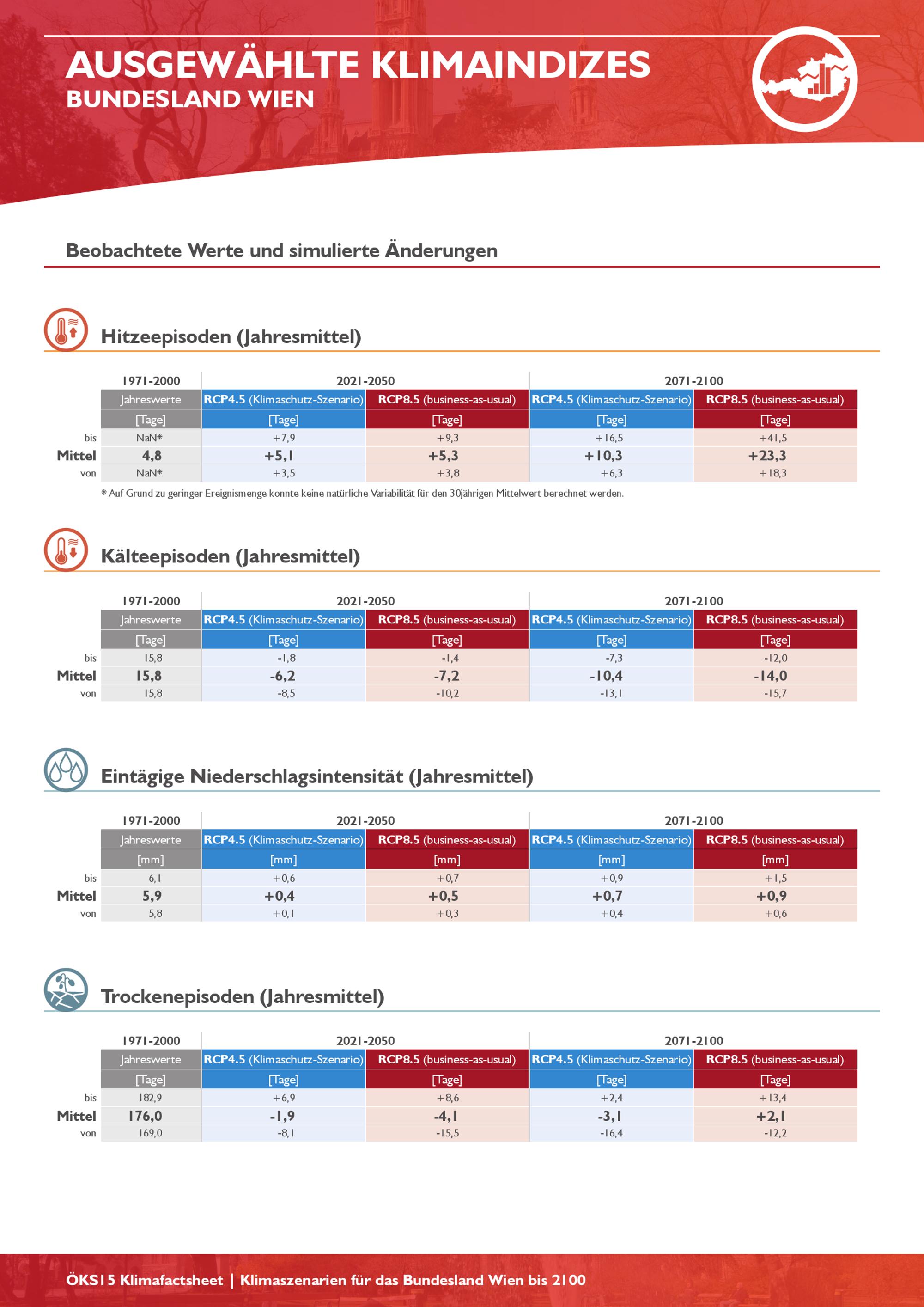 AUSGEWÄHLTE KLIMAINDIZES
BUNDESLAND WIEN

Beobachtete Werte und simulierte Änderungen

Hitzeepisoden (Jahresmittel)

| | 1971-2000 | 2021-2050 | | 2071-2100 | |
|---|---|---|---|---|---|
| | Jahreswerte | RCP4.5 (Klimaschutz-Szenario) | RCP8.5 (business-as-usual) | RCP4.5 (Klimaschutz-Szenario) | RCP8.5 (business-as-usual) |
| | [Tage] | [Tage] | [Tage] | [Tage] | [Tage] |
| bis | NaN* | +7,9 | +9,3 | +16,5 | +41,5 |
| Mittel | 4,8 | +5,1 | +5,3 | +10,3 | +23,3 |
| von | NaN* | +3,5 | +3,8 | +6,3 | +18,3 |

* Auf Grund zu geringer Ereignismenge konnte keine natürliche Variabilität für den 30jährigen Mittelwert berechnet werden.

Kälteepisoden (Jahresmittel)

| | 1971-2000 | 2021-2050 | | 2071-2100 | |
|---|---|---|---|---|---|
| | Jahreswerte | RCP4.5 (Klimaschutz-Szenario) | RCP8.5 (business-as-usual) | RCP4.5 (Klimaschutz-Szenario) | RCP8.5 (business-as-usual) |
| | [Tage] | [Tage] | [Tage] | [Tage] | [Tage] |
| bis | 15,8 | -1,8 | -1,4 | -7,3 | -12,0 |
| Mittel | 15,8 | -6,2 | -7,2 | -10,4 | -14,0 |
| von | 15,8 | -8,5 | -10,2 | -13,1 | -15,7 |

Eintägige Niederschlagsintensität (Jahresmittel)

| | 1971-2000 | 2021-2050 | | 2071-2100 | |
|---|---|---|---|---|---|
| | Jahreswerte | RCP4.5 (Klimaschutz-Szenario) | RCP8.5 (business-as-usual) | RCP4.5 (Klimaschutz-Szenario) | RCP8.5 (business-as-usual) |
| | [mm] | [mm] | [mm] | [mm] | [mm] |
| bis | 6,1 | +0,6 | +0,7 | +0,9 | +1,5 |
| Mittel | 5,9 | +0,4 | +0,5 | +0,7 | +0,9 |
| von | 5,8 | +0,1 | +0,3 | +0,4 | +0,6 |

Trockenepisoden (Jahresmittel)

| | 1971-2000 | 2021-2050 | | 2071-2100 | |
|---|---|---|---|---|---|
| | Jahreswerte | RCP4.5 (Klimaschutz-Szenario) | RCP8.5 (business-as-usual) | RCP4.5 (Klimaschutz-Szenario) | RCP8.5 (business-as-usual) |
| | [Tage] | [Tage] | [Tage] | [Tage] | [Tage] |
| bis | 182,9 | +6,9 | +8,6 | +2,4 | +13,4 |
| Mittel | 176,0 | -1,9 | -4,1 | -3,1 | +2,1 |
| von | 169,0 | -8,1 | -15,5 | -16,4 | -12,2 |

ÖKS15 Klimafactsheet | Klimaszenarien für das Bundesland Wien bis 2100